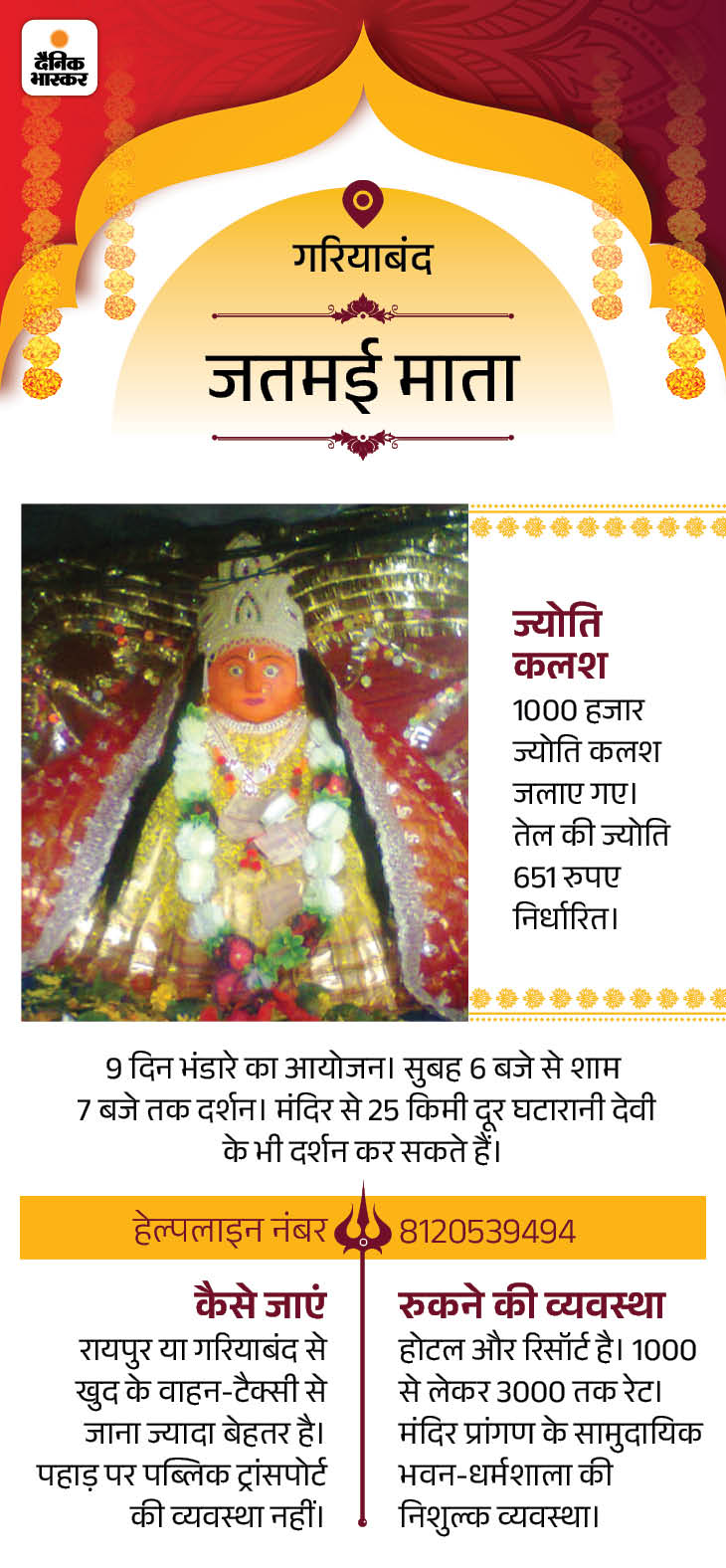 दैनिक भास्कर

गरियाबंद

जतमई माता

ज्योति कलश
1000 हजार ज्योति कलश जलाए गए। तेल की ज्योति 651 रुपए निर्धारित।

9 दिन भंडारे का आयोजन। सुबह 6 बजे से शाम 7 बजे तक दर्शन। मंदिर से 25 किमी दूर घटारानी देवी के भी दर्शन कर सकते हैं।

हेल्पलाइन नंबर 8120539494

कैसे जाएं
रायपुर या गरियाबंद से खुद के वाहन-टैक्सी से जाना ज्यादा बेहतर है। पहाड़ पर पब्लिक ट्रांसपोर्ट की व्यवस्था नहीं।

रुकने की व्यवस्था
होटल और रिसॉर्ट है। 1000 से लेकर 3000 तक रेट। मंदिर प्रांगण के सामुदायिक भवन-धर्मशाला की निशुल्क व्यवस्था।